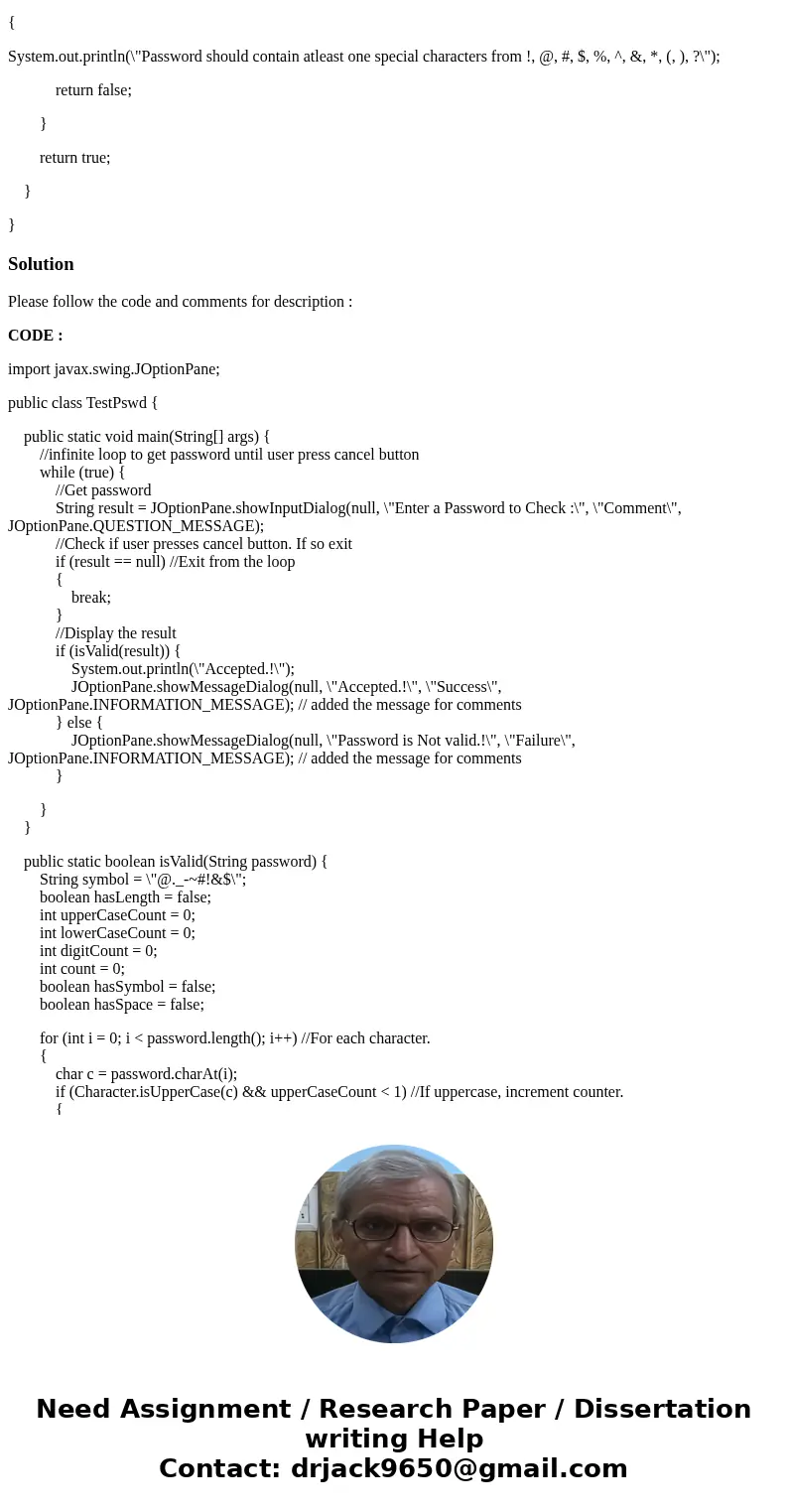 {

System.out.println(\"Password should contain atleast one special characters from !, @, #, $, %, ^, &, *, (, ), ?\");

return false;

}

return true;

}

}

Solution

Please follow the code and comments for description :

CODE :

import javax.swing.JOptionPane;

public class TestPswd {

public static void main(String[] args) {
//infinite loop to get password until user press cancel button
while (true) {
//Get password
String result = JOptionPane.showInputDialog(null, \"Enter a Password to Check :\", \"Comment\", JOptionPane.QUESTION_MESSAGE);
//Check if user presses cancel button. If so exit
if (result == null) //Exit from the loop
{
break;
}
//Display the result
if (isValid(result)) {
System.out.println(\"Accepted.!\");
JOptionPane.showMessageDialog(null, \"Accepted.!\", \"Success\", JOptionPane.INFORMATION_MESSAGE); // added the message for comments
} else {
JOptionPane.showMessageDialog(null, \"Password is Not valid.!\", \"Failure\", JOptionPane.INFORMATION_MESSAGE); // added the message for comments
}

}
}

public static boolean isValid(String password) {
String symbol = \"@._-~#!&$\";
boolean hasLength = false;
int upperCaseCount = 0;
int lowerCaseCount = 0;
int digitCount = 0;
int count = 0;
boolean hasSymbol = false;
boolean hasSpace = false;

for (int i = 0; i < password.length(); i++) //For each character.
{
char c = password.charAt(i);
if (Character.isUpperCase(c) && upperCaseCount < 1) //If uppercase, increment counter.
{

Need Assignment / Research Paper / Dissertation writing Help
Contact: drjack9650@gmail.com